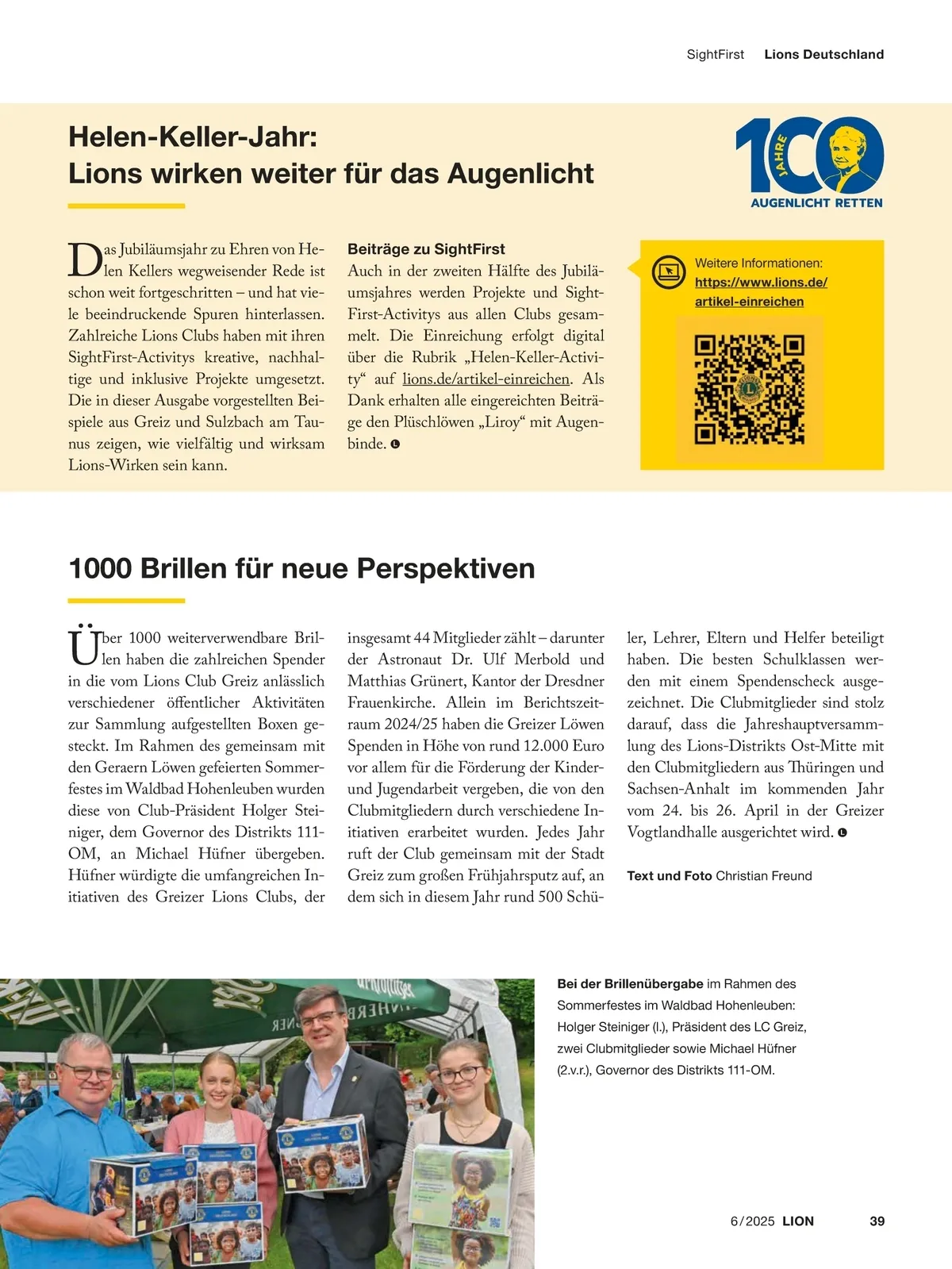 SightFirst Lions Deutschland

Helen-Keller-Jahr:
Lions wirken weiter für das Augenlicht

100 JAHRE
AUGENLICHT RETTEN

Das Jubiläumsjahr zu Ehren von Helen Kellers wegweisender Rede ist schon weit fortgeschritten – und hat viele beeindruckende Spuren hinterlassen. Zahlreiche Lions Clubs haben mit ihren SightFirst-Activitys kreative, nachhaltige und inklusive Projekte umgesetzt. Die in dieser Ausgabe vorgestellten Beispiele aus Greiz und Sulzbach am Taunus zeigen, wie vielfältig und wirksam Lions-Wirken sein kann.

Beiträge zu SightFirst
Auch in der zweiten Hälfte des Jubiläumsjahres werden Projekte und SightFirst-Activitys aus allen Clubs gesammelt. Die Einreichung erfolgt digital über die Rubrik „Helen-Keller-Activity“ auf lions.de/artikel-einreichen. Als Dank erhalten alle eingereichten Beiträge den Plüschlöwen „Liroy“ mit Augenbinde.

Weitere Informationen:
https://www.lions.de/artikel-einreichen

1000 Brillen für neue Perspektiven

Über 1000 weiterverwendbare Brillen haben die zahlreichen Spender in die vom Lions Club Greiz anlässlich verschiedener öffentlicher Aktivitäten zur Sammlung aufgestellten Boxen gesteckt. Im Rahmen des gemeinsam mit den Geraern Löwen gefeierten Sommerfestes im Waldbad Hohenleuben wurden diese von Club-Präsident Holger Steiniger, dem Governor des Distrikts 111-OM, an Michael Hüfner übergeben. Hüfner würdigte die umfangreichen Initiativen des Greizer Lions Clubs, der insgesamt 44 Mitglieder zählt – darunter der Astronaut Dr. Ulf Merbold und Matthias Grünert, Kantor der Dresdner Frauenkirche. Allein im Berichtszeitraum 2024/25 haben die Greizer Löwen Spenden in Höhe von rund 12.000 Euro vor allem für die Förderung der Kinder- und Jugendarbeit vergeben, die von den Clubmitgliedern durch verschiedene Initiativen erarbeitet wurden. Jedes Jahr ruft der Club gemeinsam mit der Stadt Greiz zum großen Frühjahrsputz auf, an dem sich in diesem Jahr rund 500 Schüler, Lehrer, Eltern und Helfer beteiligt haben. Die besten Schulklassen werden mit einem Spendenscheck ausgezeichnet. Die Clubmitglieder sind stolz darauf, dass die Jahreshauptversammlung des Lions-Distrikts Ost-Mitte mit den Clubmitgliedern aus Thüringen und Sachsen-Anhalt im kommenden Jahr vom 24. bis 26. April in der Greizer Vogtlandhalle ausgerichtet wird.

Text und Foto Christian Freund

Bei der Brillenübergabe im Rahmen des Sommerfestes im Waldbad Hohenleuben: Holger Steiniger (l.), Präsident des LC Greiz, zwei Clubmitglieder sowie Michael Hüfner (2.v.r.), Governor des Distrikts 111-OM.

6/2025 LION 39